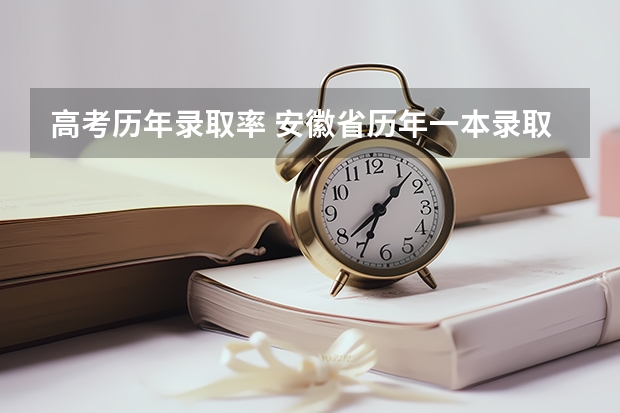 高考历年录取率 安徽省历年一本录取

12
1
2
3
4
5
6
7
8
9
10
11